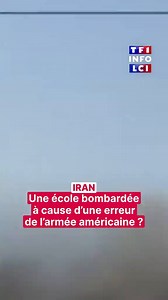 TF1
INFO
LCI

IRAN
Une école bombardée à cause d'une erreur de l'armée américaine ?